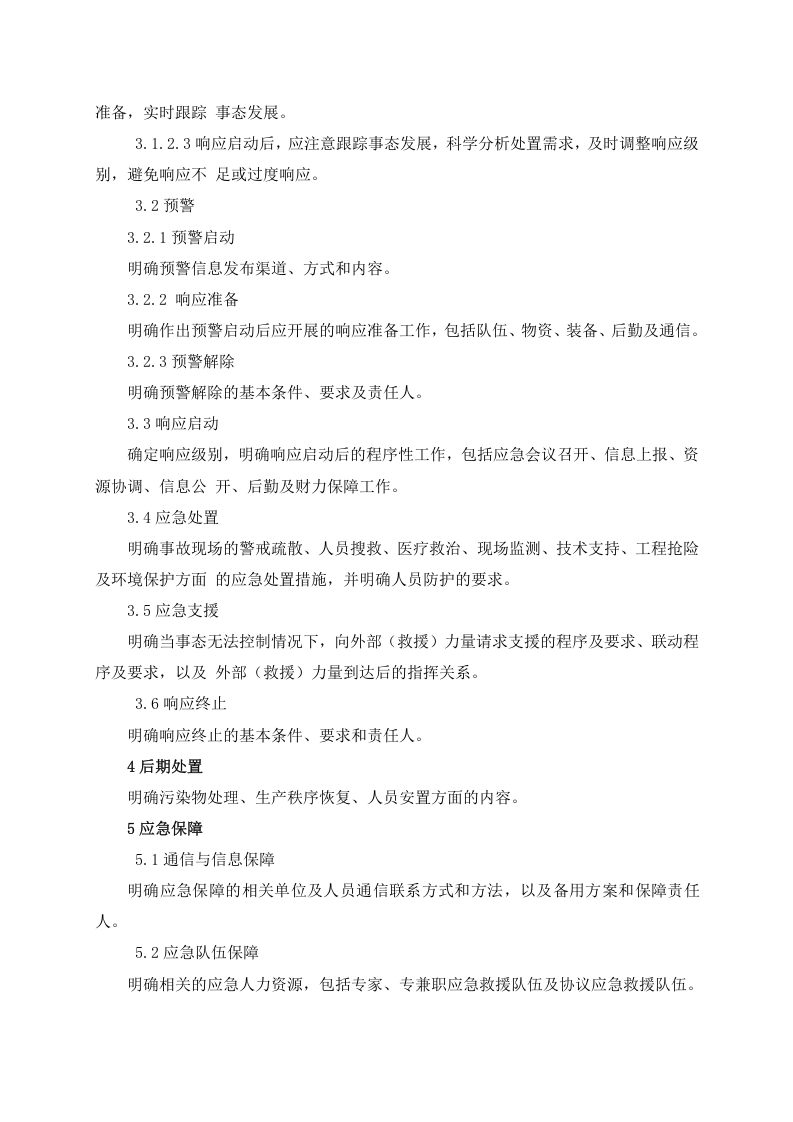 准备，实时跟踪 事态发展。

3.1.2.3 响应启动后，应注意跟踪事态发展，科学分析处置需求，及时调整响应级别，避免响应不 足或过度响应。

3.2 预警

3.2.1 预警启动

明确预警信息发布渠道、方式和内容。

3.2.2 响应准备

明确作出预警启动后应开展的响应准备工作，包括队伍、物资、装备、后勤及通信。

3.2.3 预警解除

明确预警解除的基本条件、要求及责任人。

3.3 响应启动

确定响应级别，明确响应启动后的程序性工作，包括应急会议召开、信息上报、资源协调、信息公 开、后勤及财力保障工作。

3.4 应急处置

明确事故现场的警戒疏散、人员搜救、医疗救治、现场监测、技术支持、工程抢险及环境保护方面 的应急处置措施，并明确人员防护的要求。

3.5 应急支援

明确当事态无法控制情况下，向外部（救援）力量请求支援的程序及要求、联动程序及要求，以及 外部（救援）力量到达后的指挥关系。

3.6 响应终止

明确响应终止的基本条件、要求和责任人。

4 后期处置

明确污染物处理、生产秩序恢复、人员安置方面的内容。

5 应急保障

5.1 通信与信息保障

明确应急保障的相关单位及人员通信联系方式和方法，以及备用方案和保障责任人。

5.2 应急队伍保障

明确相关的应急人力资源，包括专家、专兼职应急救援队伍及协议应急救援队伍。